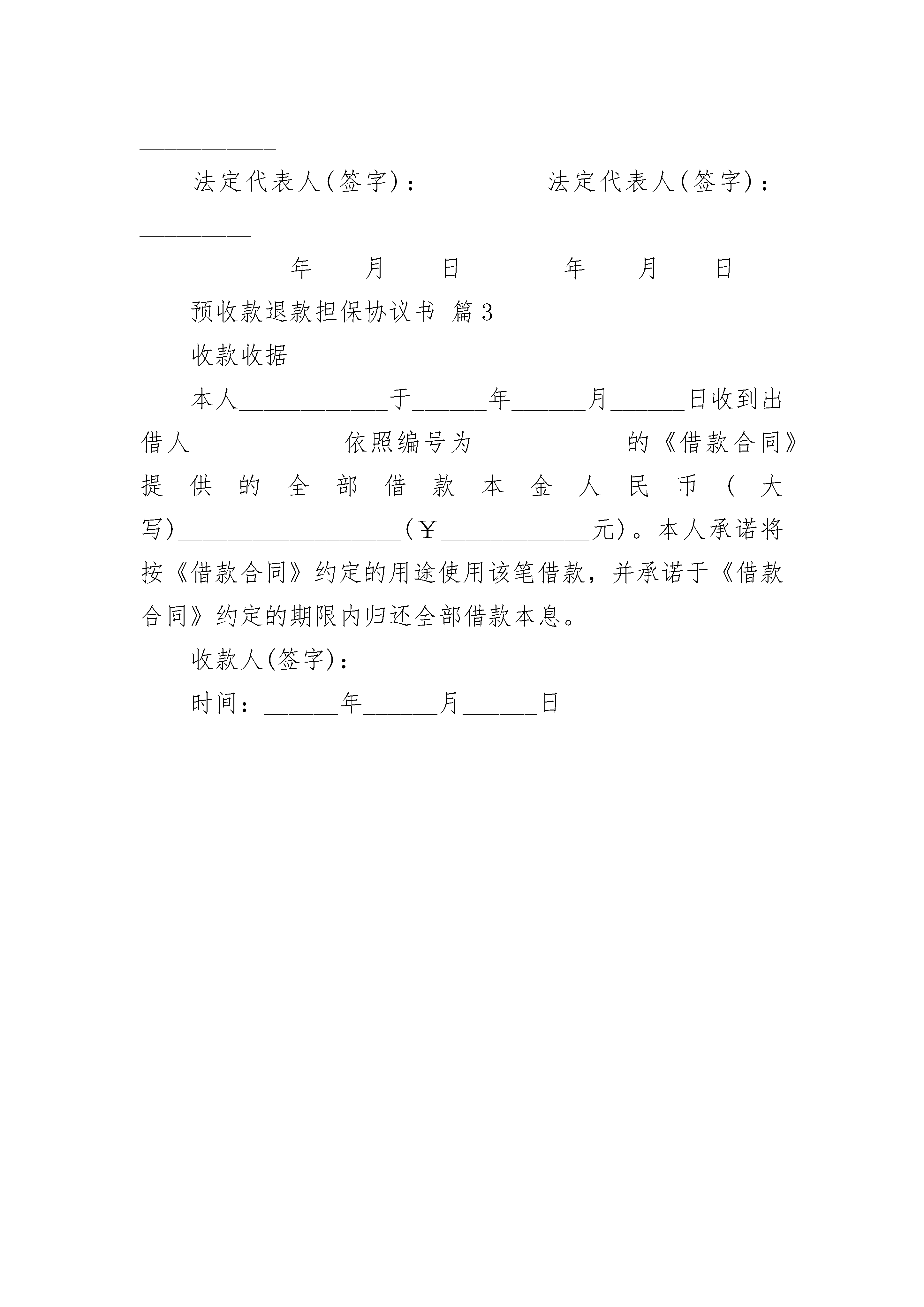 ___________

法定代表人(签字)：_________法定代表人(签字)：_________

________年____月____日________年____月____日

预收款退款担保协议书 篇3

收款收据

本人____________于______年______月______日收到出借人____________依照编号为____________的《借款合同》提供的全部借款本金人民币(大写)__________________(￥____________元)。本人承诺将按《借款合同》约定的用途使用该笔借款，并承诺于《借款合同》约定的期限内归还全部借款本息。

收款人(签字)：____________

时间：______年______月______日